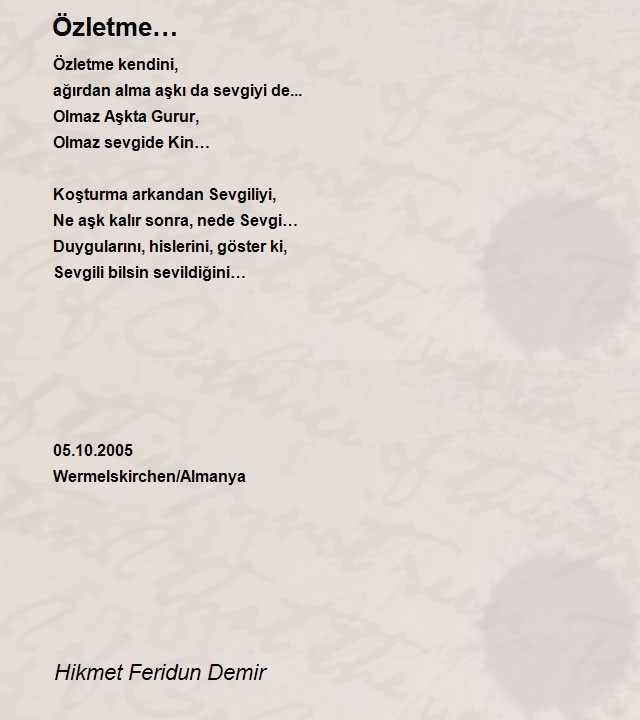 Özletme…

Özletme kendini,
ağırdan alma aşkı da sevgiyi de...
Olmaz Aşkta Gurur,
Olmaz sevgide Kin…

Koşturma arkandan Sevgiliyi,
Ne aşk kalır sonra, nede Sevgi…
Duygularını, hislerini, göster ki,
Sevgili bilsin sevildiğini…

05.10.2005
Wermelskirchen/Almanya

Hikmet Feridun Demir